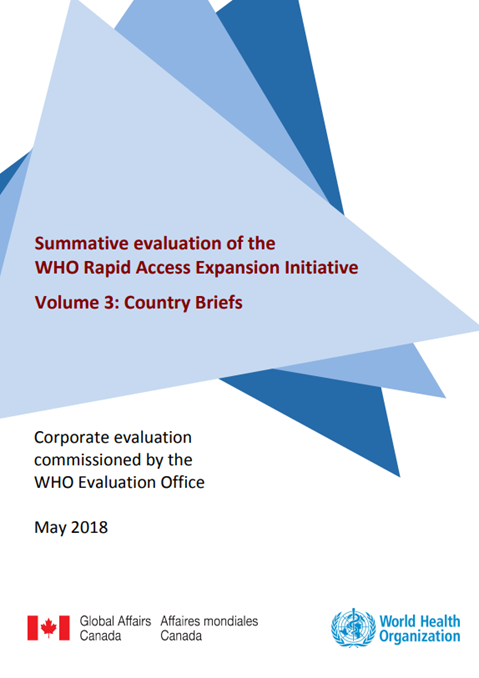 Summative evaluation of the
WHO Rapid Access Expansion Initiative

Volume 3: Country Briefs

Corporate evaluation commissioned by the WHO Evaluation Office

May 2018

Global Affairs Canada
Affaires mondiales Canada

World Health Organization